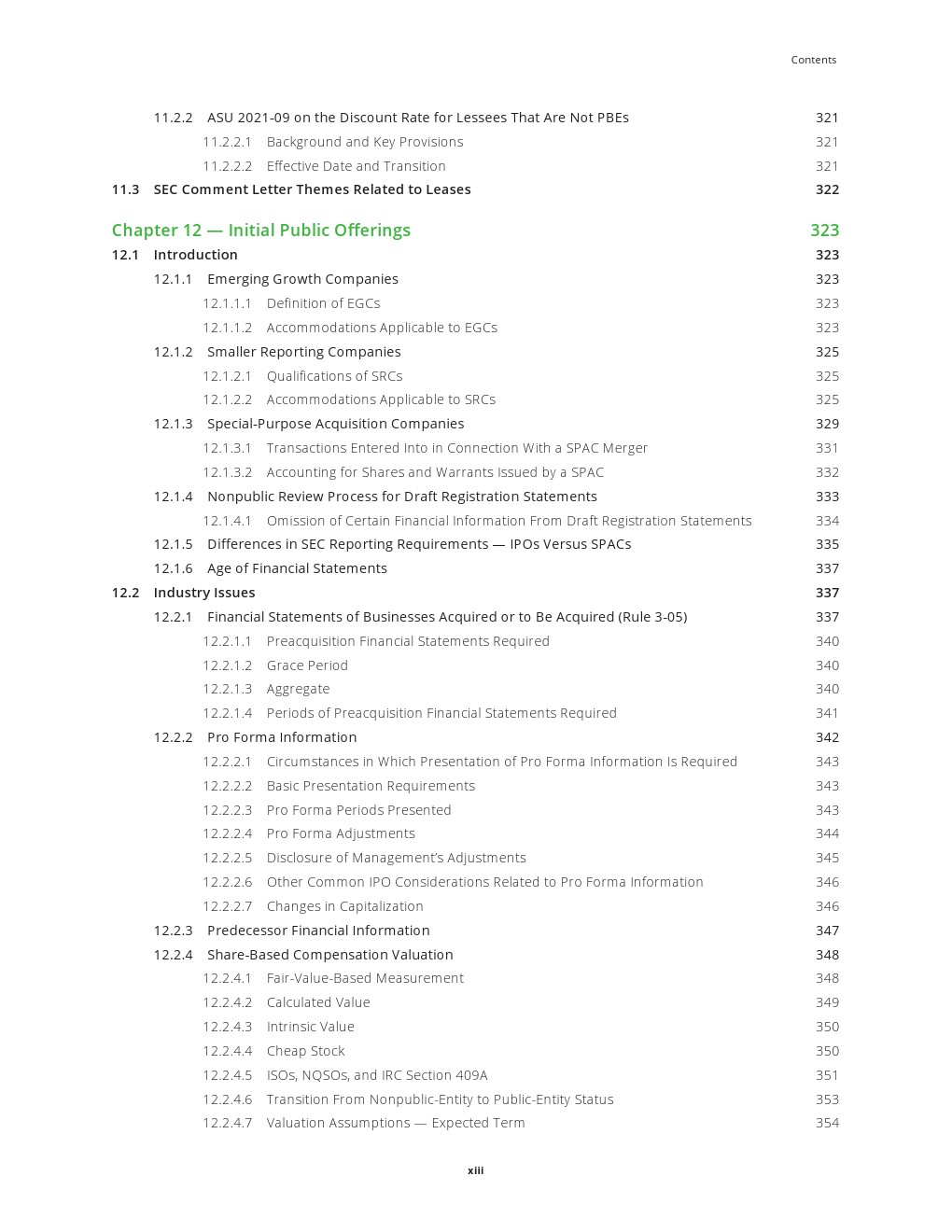 Contents

11.2.2 ASU 2021-09 on the Discount Rate for Lessees That Are Not PBEs 321
11.2.2.1 Background and Key Provisions 321
11.2.2.2 Effective Date and Transition 321
11.3 SEC Comment Letter Themes Related to Leases 322

Chapter 12 — Initial Public Offerings 323
12.1 Introduction 323
12.1.1 Emerging Growth Companies 323
12.1.1.1 Definition of EGCs 323
12.1.1.2 Accommodations Applicable to EGCs 323
12.1.2 Smaller Reporting Companies 325
12.1.2.1 Qualifications of SRCs 325
12.1.2.2 Accommodations Applicable to SRCs 325
12.1.3 Special-Purpose Acquisition Companies 329
12.1.3.1 Transactions Entered Into in Connection With a SPAC Merger 331
12.1.3.2 Accounting for Shares and Warrants Issued by a SPAC 332
12.1.4 Nonpublic Review Process for Draft Registration Statements 333
12.1.4.1 Omission of Certain Financial Information From Draft Registration Statements 334
12.1.5 Differences in SEC Reporting Requirements — IPOs Versus SPACs 335
12.1.6 Age of Financial Statements 337
12.2 Industry Issues 337
12.2.1 Financial Statements of Businesses Acquired or to Be Acquired (Rule 3-05) 337
12.2.1.1 Preacquisition Financial Statements Required 340
12.2.1.2 Grace Period 340
12.2.1.3 Aggregate 340
12.2.1.4 Periods of Preacquisition Financial Statements Required 341
12.2.2 Pro Forma Information 342
12.2.2.1 Circumstances in Which Presentation of Pro Forma Information Is Required 343
12.2.2.2 Basic Presentation Requirements 343
12.2.2.3 Pro Forma Periods Presented 343
12.2.2.4 Pro Forma Adjustments 344
12.2.2.5 Disclosure of Management's Adjustments 345
12.2.2.6 Other Common IPO Considerations Related to Pro Forma Information 346
12.2.2.7 Changes in Capitalization 346
12.2.3 Predecessor Financial Information 347
12.2.4 Share-Based Compensation Valuation 348
12.2.4.1 Fair-Value-Based Measurement 348
12.2.4.2 Calculated Value 349
12.2.4.3 Intrinsic Value 350
12.2.4.4 Cheap Stock 350
12.2.4.5 ISOs, NQSOs, and IRC Section 409A 351
12.2.4.6 Transition From Nonpublic-Entity to Public-Entity Status 353
12.2.4.7 Valuation Assumptions — Expected Term 354

xiii